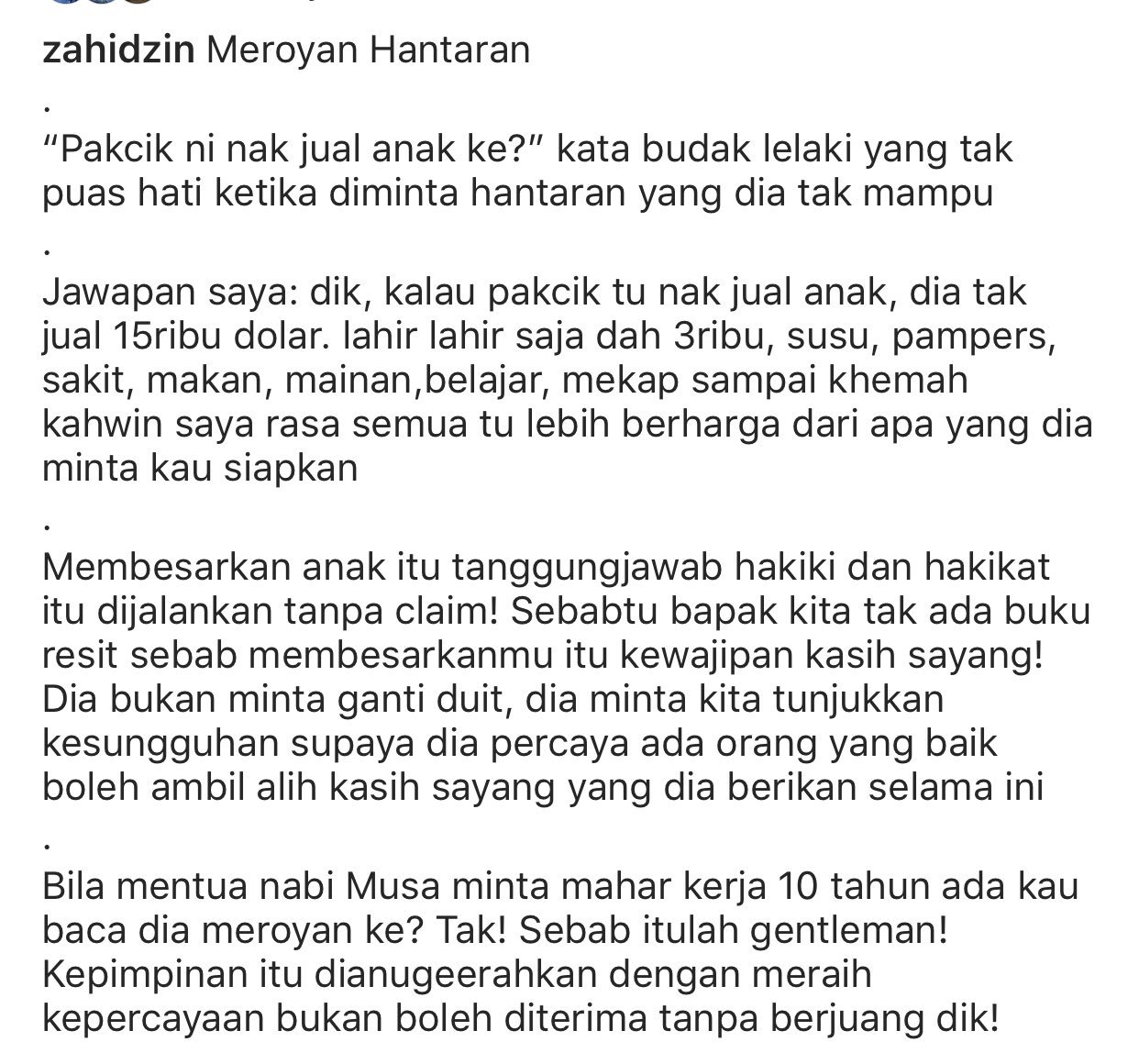 zahidzin Meroyan Hantaran

.

“Pakcik ni nak jual anak ke?” kata budak lelaki yang tak puas hati ketika diminta hantaran yang dia tak mampu

.

Jawapan saya: dik, kalau pakcik tu nak jual anak, dia tak jual 15ribu dolar. lahir lahir saja dah 3ribu, susu, pampers, sakit, makan, mainan,belajar, mekap sampai khemah kahwin saya rasa semua tu lebih berharga dari apa yang dia minta kau siapkan

.

Membesarkan anak itu tanggungjawab hakiki dan hakikat itu dijalankan tanpa claim! Sebabtu bapak kita tak ada buku resit sebab membesarkanmu itu kewajipan kasih sayang! Dia bukan minta ganti duit, dia minta kita tunjukkan kesungguhan supaya dia percaya ada orang yang baik boleh ambil alih kasih sayang yang dia berikan selama ini

.

Bila mentua nabi Musa minta mahar kerja 10 tahun ada kau baca dia meroyan ke? Tak! Sebab itulah gentleman! Kepimpinan itu dianugeerahkan dengan meraih kepercayaan bukan boleh diterima tanpa berjuang dik!